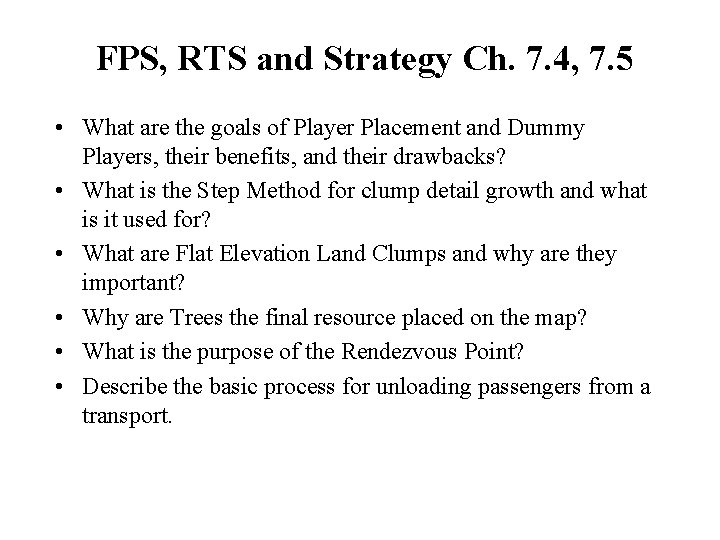 FPS, RTS and Strategy Ch. 7.4, 7.5

• What are the goals of Player Placement and Dummy Players, their benefits, and their drawbacks?
• What is the Step Method for clump detail growth and what is it used for?
• What are Flat Elevation Land Clumps and why are they important?
• Why are Trees the final resource placed on the map?
• What is the purpose of the Rendezvous Point?
• Describe the basic process for unloading passengers from a transport.